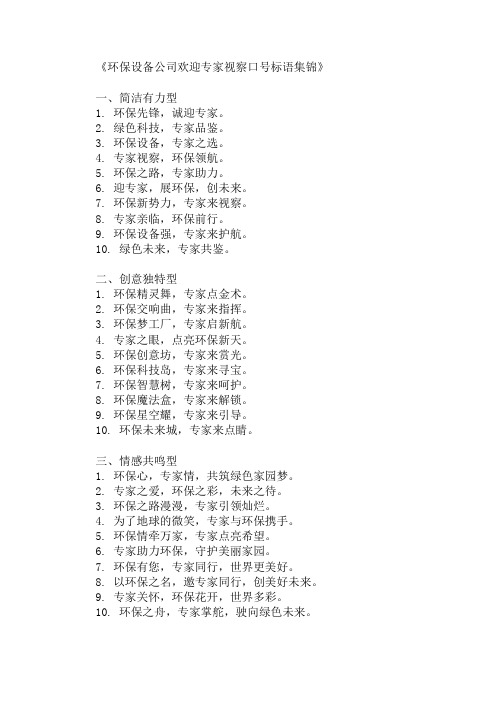 《环保设备公司欢迎专家视察口号标语集锦》

一、简洁有力型
1. 环保先锋，诚迎专家。
2. 绿色科技，专家品鉴。
3. 环保设备，专家之选。
4. 专家视察，环保领航。
5. 环保之路，专家助力。
6. 迎专家，展环保，创未来。
7. 环保新势力，专家来视察。
8. 专家亲临，环保前行。
9. 环保设备强，专家来护航。
10. 绿色未来，专家共鉴。

二、创意独特型
1. 环保精灵舞，专家点金术。
2. 环保交响曲，专家来指挥。
3. 环保梦工厂，专家启新航。
4. 专家之眼，点亮环保新天。
5. 环保创意坊，专家来赏光。
6. 环保科技岛，专家来寻宝。
7. 环保智慧树，专家来呵护。
8. 环保魔法盒，专家来解锁。
9. 环保星空耀，专家来引导。
10. 环保未来城，专家来点睛。

三、情感共鸣型
1. 环保心，专家情，共筑绿色家园梦。
2. 专家之爱，环保之彩，未来之待。
3. 环保之路漫漫，专家引领灿烂。
4. 为了地球的微笑，专家与环保携手。
5. 环保情牵万家，专家点亮希望。
6. 专家助力环保，守护美丽家园。
7. 环保有您，专家同行，世界更美好。
8. 以环保之名，邀专家同行，创美好未来。
9. 专家关怀，环保花开，世界多彩。
10. 环保之舟，专家掌舵，驶向绿色未来。